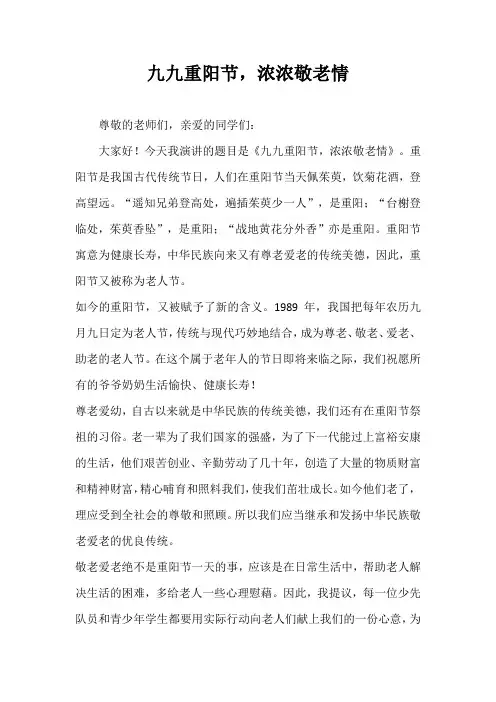 九九重阳节，浓浓敬老情

尊敬的老师们，亲爱的同学们：

大家好！今天我演讲的题目是《九九重阳节，浓浓敬老情》。重阳节是我国古代传统节日，人们在重阳节当天佩茱萸，饮菊花酒，登高望远。“遥知兄弟登高处，遍插茱萸少一人”，是重阳；“台榭登临处，茱萸香坠”，是重阳；“战地黄花分外香”亦是重阳。重阳节寓意为健康长寿，中华民族向来又有尊老爱老的传统美德，因此，重阳节又被称为老人节。

如今的重阳节，又被赋予了新的含义。1989 年，我国把每年农历九月九日定为老人节，传统与现代巧妙地结合，成为尊老、敬老、爱老、助老的老人节。在这个属于老年人的节日即将来临之际，我们祝愿所有的爷爷奶奶生活愉快、健康长寿！

尊老爱幼，自古以来就是中华民族的传统美德，我们还有在重阳节祭祖的习俗。老一辈为了我们国家的强盛，为了下一代能过上富裕安康的生活，他们艰苦创业、辛勤劳动了几十年，创造了大量的物质财富和精神财富，精心哺育和照料我们，使我们茁壮成长。如今他们老了，理应受到全社会的尊敬和照顾。所以我们应当继承和发扬中华民族敬老爱老的优良传统。

敬老爱老绝不是重阳节一天的事，应该是在日常生活中，帮助老人解决生活的困难，多给老人一些心理慰藉。因此，我提议，每一位少先队员和青少年学生都要用实际行动向老人们献上我们的一份心意，为